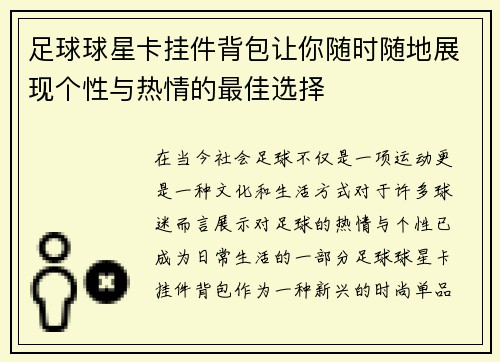 足球球星卡挂件背包让你随时随地展现个性与热情的最佳选择

在当今社会足球不仅是一项运动更是一种文化和生活方式对于许多球迷而言展示对足球的热情与个性已成为日常生活的一部分足球球星卡挂件背包作为一种新兴的时尚单品